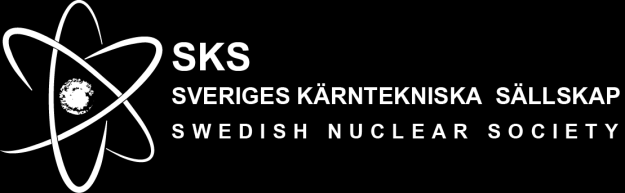 SKS
SVERIGES KÄRNTEKNISKA SÄLLSKAP
SWEDISH NUCLEAR SOCIETY